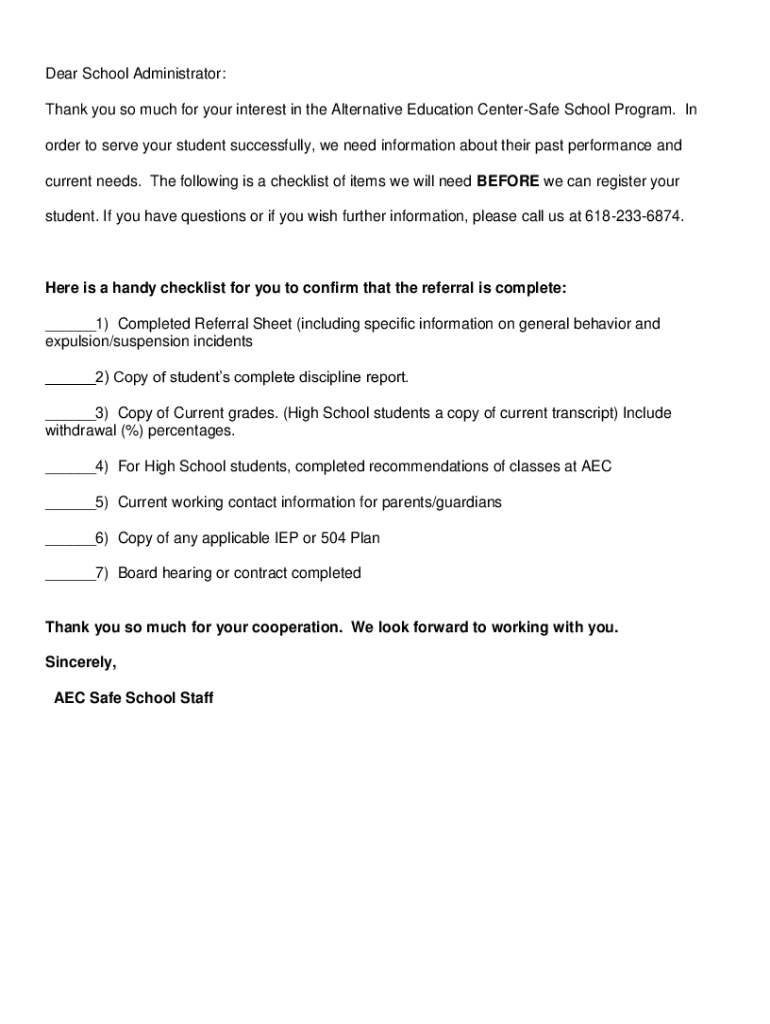 Dear School Administrator:

Thank you so much for your interest in the Alternative Education Center-Safe School Program. In order to serve your student successfully, we need information about their past performance and current needs. The following is a checklist of items we will need BEFORE we can register your student. If you have questions or if you wish further information, please call us at 618-233-6874.

Here is a handy checklist for you to confirm that the referral is complete:

______1) Completed Referral Sheet (including specific information on general behavior and expulsion/suspension incidents

______2) Copy of student's complete discipline report.

______3) Copy of Current grades. (High School students a copy of current transcript) Include withdrawal (%) percentages.

______4) For High School students, completed recommendations of classes at AEC

______5) Current working contact information for parents/guardians

______6) Copy of any applicable IEP or 504 Plan

______7) Board hearing or contract completed

Thank you so much for your cooperation. We look forward to working with you.

Sincerely,

AEC Safe School Staff